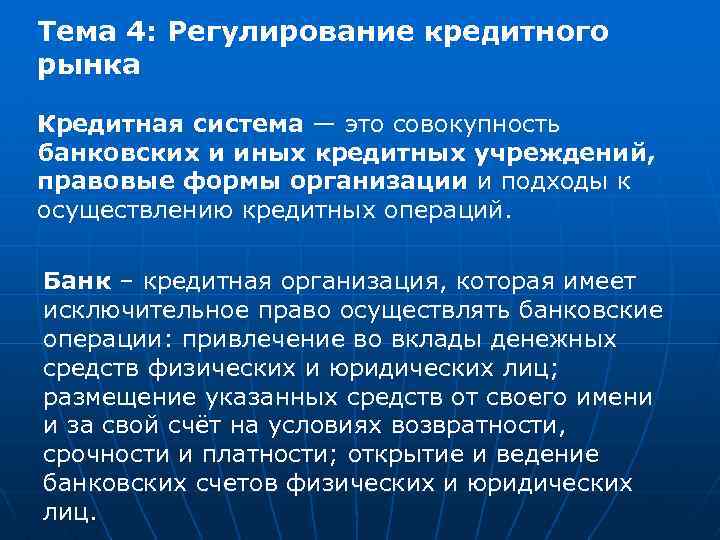 Тема 4: Регулирование кредитного рынка

Кредитная система — это совокупность банковских и иных кредитных учреждений, правовые формы организации и подходы к осуществлению кредитных операций.

Банк – кредитная организация, которая имеет исключительное право осуществлять банковские операции: привлечение во вклады денежных средств физических и юридических лиц; размещение указанных средств от своего имени и за свой счёт на условиях возвратности, срочности и платности; открытие и ведение банковских счетов физических и юридических лиц.